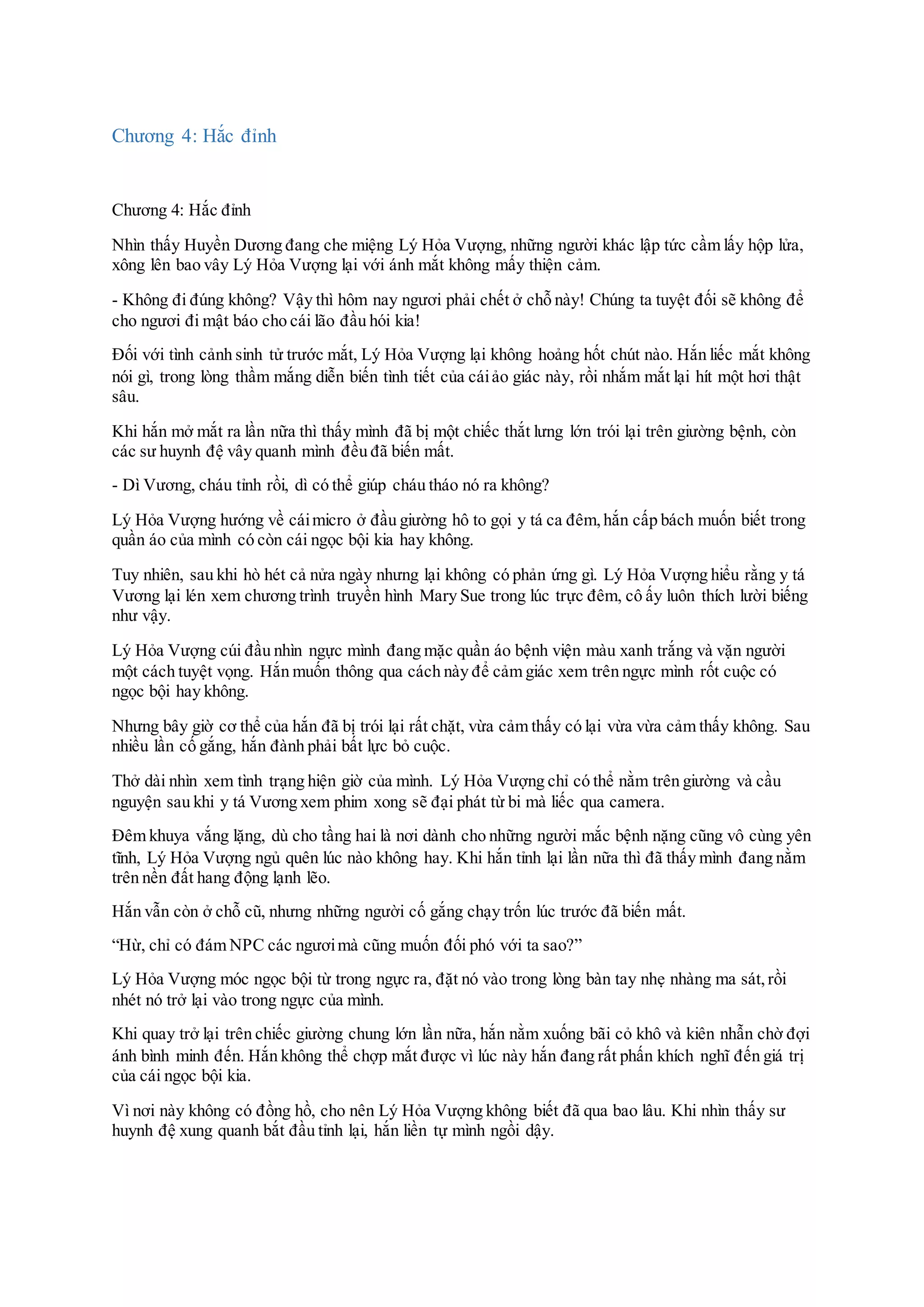 Chương 4: Hắc đỉnh

Chương 4: Hắc đỉnh

Nhìn thấy Huyền Dương đang che miệng Lý Hỏa Vượng, những người khác lập tức cầm lấy hộp lửa, xông lên bao vây Lý Hỏa Vượng lại với ánh mắt không mấy thiện cảm.

- Không đi đúng không? Vậy thì hôm nay ngươi phải chết ở chỗ này! Chúng ta tuyệt đối sẽ không để cho ngươi đi mật báo cho cái lão đầu hói kia!

Đối với tình cảnh sinh tử trước mắt, Lý Hỏa Vượng lại không hoảng hốt chút nào. Hắn liếc mắt không nói gì, trong lòng thầm mắng diễn biến tình tiết của cái ảo giác này, rồi nhắm mắt lại hít một hơi thật sâu.

Khi hắn mở mắt ra lần nữa thì thấy mình đã bị một chiếc thắt lưng lớn trói lại trên giường bệnh, còn các sư huynh đệ vây quanh mình đều đã biến mất.

- Dì Vương, cháu tỉnh rồi, dì có thể giúp cháu tháo nó ra không?

Lý Hỏa Vượng hướng về cái micro ở đầu giường hô to gọi y tá ca đêm, hắn cấp bách muốn biết trong quần áo của mình có còn cái ngọc bội kia hay không.

Tuy nhiên, sau khi hò hét cả nửa ngày nhưng lại không có phản ứng gì. Lý Hỏa Vượng hiểu rằng y tá Vương lại lén xem chương trình truyền hình Mary Sue trong lúc trực đêm, cô ấy luôn thích lười biếng như vậy.

Lý Hỏa Vượng cúi đầu nhìn ngực mình đang mặc quần áo bệnh viện màu xanh trắng và vặn người một cách tuyệt vọng. Hắn muốn thông qua cách này để cảm giác xem trên ngực mình rốt cuộc có ngọc bội hay không.

Nhưng bây giờ cơ thể của hắn đã bị trói lại rất chặt, vừa cảm thấy có lại vừa vừa cảm thấy không. Sau nhiều lần cố gắng, hắn đành phải bất lực bỏ cuộc.

Thở dài nhìn xem tình trạng hiện giờ của mình. Lý Hỏa Vượng chỉ có thể nằm trên giường và cầu nguyện sau khi y tá Vương xem phim xong sẽ đại phát từ bi mà liếc qua camera.

Đêm khuya vắng lặng, dù cho tầng hai là nơi dành cho những người mắc bệnh nặng cũng vô cùng yên tĩnh, Lý Hỏa Vượng ngủ quên lúc nào không hay. Khi hắn tỉnh lại lần nữa thì đã thấy mình đang nằm trên nền đất hang động lạnh lẽo.

Hắn vẫn còn ở chỗ cũ, nhưng những người cố gắng chạy trốn lúc trước đã biến mất.

“Hừ, chỉ có đám NPC các ngươi mà cũng muốn đối phó với ta sao?”

Lý Hỏa Vượng móc ngọc bội từ trong ngực ra, đặt nó vào trong lòng bàn tay nhẹ nhàng ma sát, rồi nhét nó trở lại vào trong ngực của mình.

Khi quay trở lại trên chiếc giường chung lớn lần nữa, hắn nằm xuống bãi cỏ khô và kiên nhẫn chờ đợi ánh bình minh đến. Hắn không thể chợp mắt được vì lúc này hắn đang rất phấn khích nghĩ đến giá trị của cái ngọc bội kia.

Vì nơi này không có đồng hồ, cho nên Lý Hỏa Vượng không biết đã qua bao lâu. Khi nhìn thấy sư huynh đệ xung quanh bắt đầu tỉnh lại, hắn liền tự mình ngồi dậy.